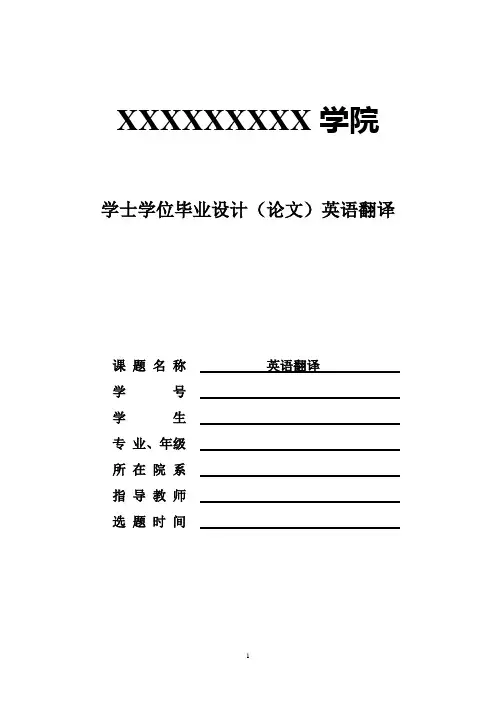 XXXXXXXXX 学院

学士学位毕业设计（论文）英语翻译

课题名称 英语翻译
学号
学生
专业、年级
所在院系
指导教师
选题时间

1